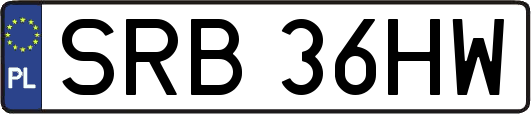 PL
SRB 36HW